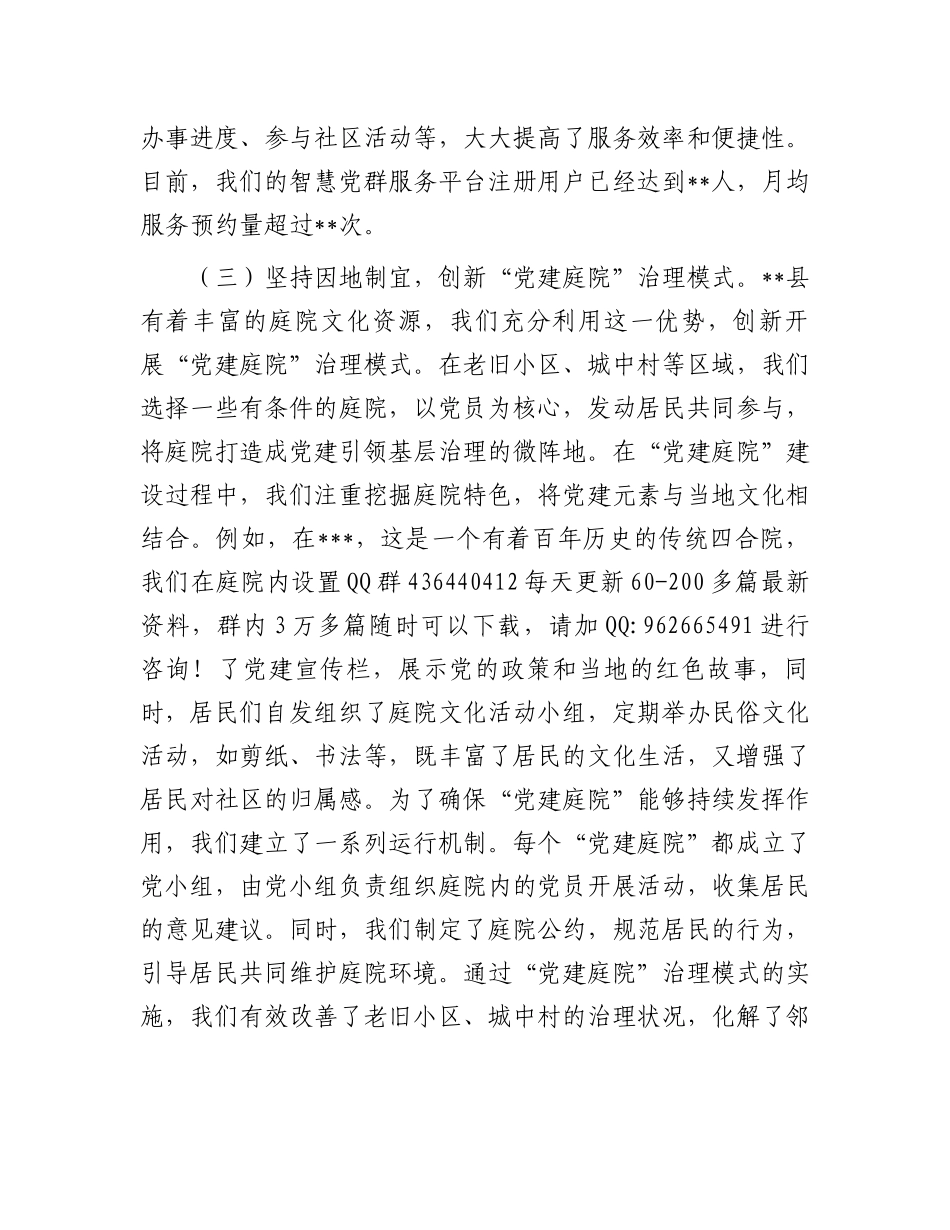 办事进度、参与社区活动等，大大提高了服务效率和便捷性。目前，我们的智慧党群服务平台注册用户已经达到**人，月均服务预约量超过**次。

（三）坚持因地制宜，创新“党建庭院”治理模式。**县有着丰富的庭院文化资源，我们充分利用这一优势，创新开展“党建庭院”治理模式。在老旧小区、城中村等区域，我们选择一些有条件的庭院，以党员为核心，发动居民共同参与，将庭院打造成党建引领基层治理的微阵地。在“党建庭院”建设过程中，我们注重挖掘庭院特色，将党建元素与当地文化相结合。例如，在***，这是一个有着百年历史的传统四合院，我们在庭院内设置QQ群436440412每天更新60-200多篇最新资料，群内3万多篇随时可以下载，请加QQ:962665491进行咨询！了党建宣传栏，展示党的政策和当地的红色故事，同时，居民们自发组织了庭院文化活动小组，定期举办民俗文化活动，如剪纸、书法等，既丰富了居民的文化生活，又增强了居民对社区的归属感。为了确保“党建庭院”能够持续发挥作用，我们建立了一系列运行机制。每个“党建庭院”都成立了党小组，由党小组负责组织庭院内的党员开展活动，收集居民的意见建议。同时，我们制定了庭院公约，规范居民的行为，引导居民共同维护庭院环境。通过“党建庭院”治理模式的实施，我们有效改善了老旧小区、城中村的治理状况，化解了邻